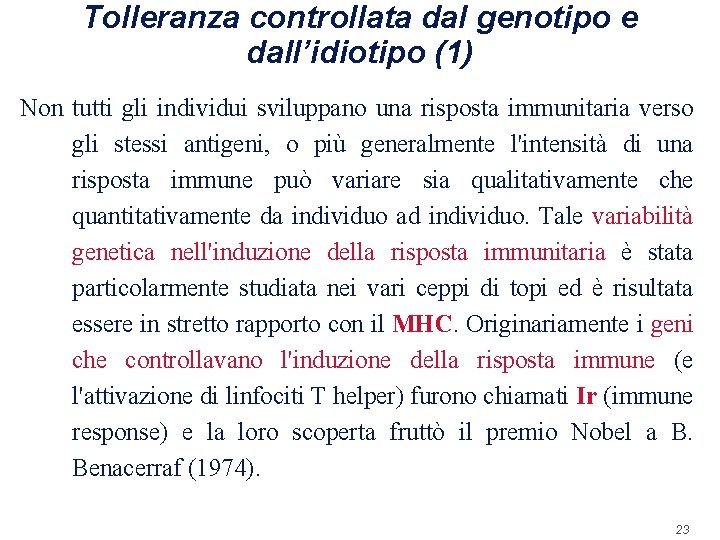 Tolleranza controllata dal genotipo e dall’idiotipo (1)

Non tutti gli individui sviluppano una risposta immunitaria verso gli stessi antigeni, o più generalmente l'intensità di una risposta immune può variare sia qualitativamente che quantitativamente da individuo ad individuo. Tale variabilità genetica nell'induzione della risposta immunitaria è stata particolarmente studiata nei vari ceppi di topi ed è risultata essere in stretto rapporto con il MHC. Originariamente i geni che controllavano l'induzione della risposta immune (e l'attivazione di linfociti T helper) furono chiamati Ir (immune response) e la loro scoperta fruttò il premio Nobel a B. Benacerraf (1974).

23